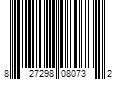 8 27298 08073 2